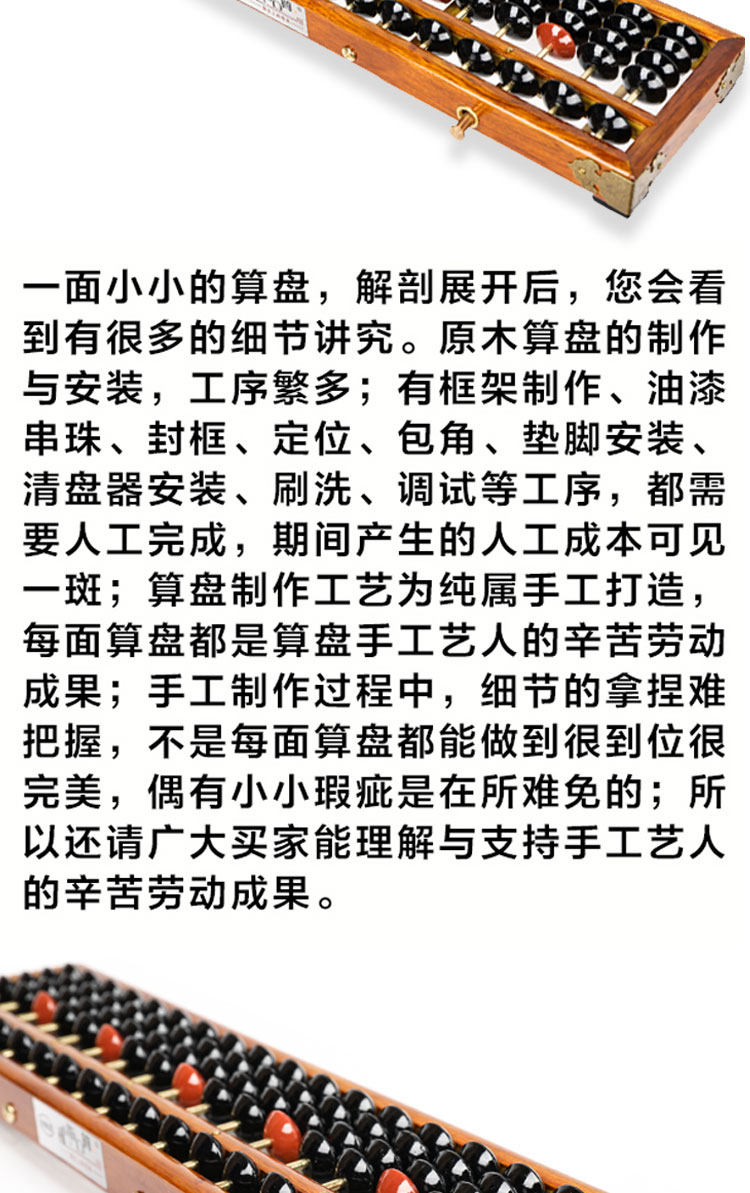 一面小小的算盘，解剖展开后，您会看到有很多的细节讲究。原木算盘的制作与安装，工序繁多；有框架制作、油漆串珠、封框、定位、包角、垫脚安装、清盘器安装、刷洗、调试等工序，都需要人工完成，期间产生的人工成本可见一斑；算盘制作工艺为纯属手工打造，每面算盘都是算盘手工艺人的辛苦劳动成果；手工制作过程中，细节的拿捏难把握，不是每面算盘都能做到很到位很完美，偶有小小瑕疵是在所难免的；所以还请广大买家能理解与支持手工艺人的辛苦劳动成果。